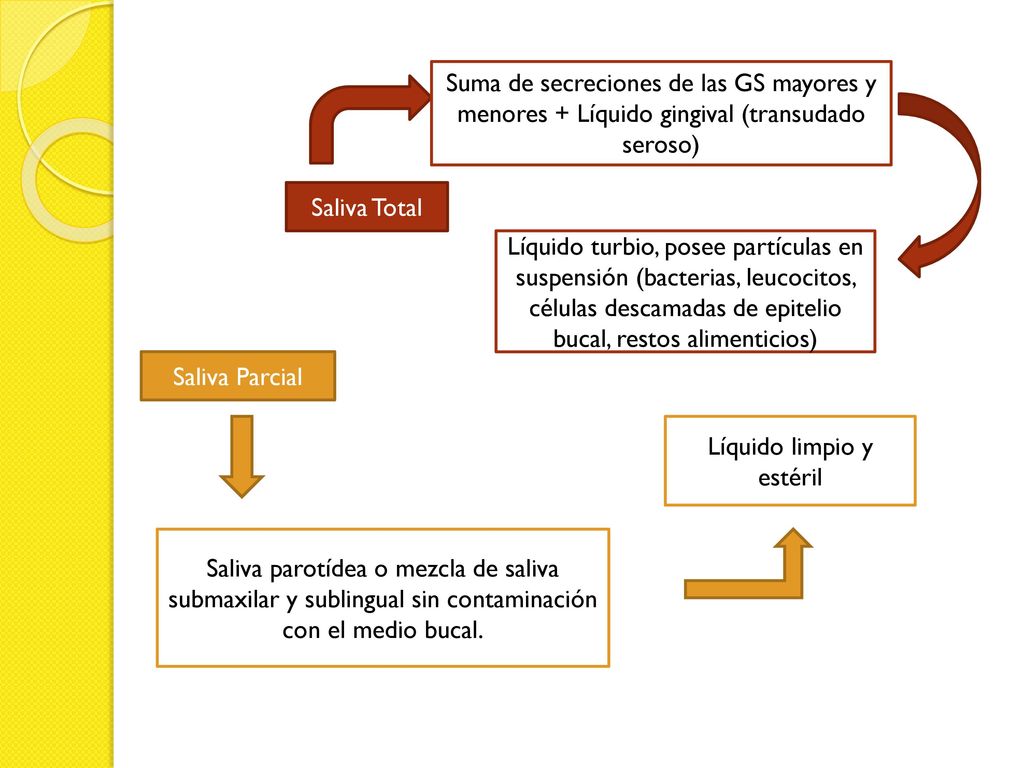 Saliva Total

Suma de secreciones de las GS mayores y menores + Líquido gingival (transudado seroso)

Líquido turbio, posee partículas en suspensión (bacterias, leucocitos, células descamadas de epitelio bucal, restos alimenticios)

Saliva Parcial

Saliva parotídea o mezcla de saliva submaxilar y sublingual sin contaminación con el medio bucal.

Líquido limpio y estéril